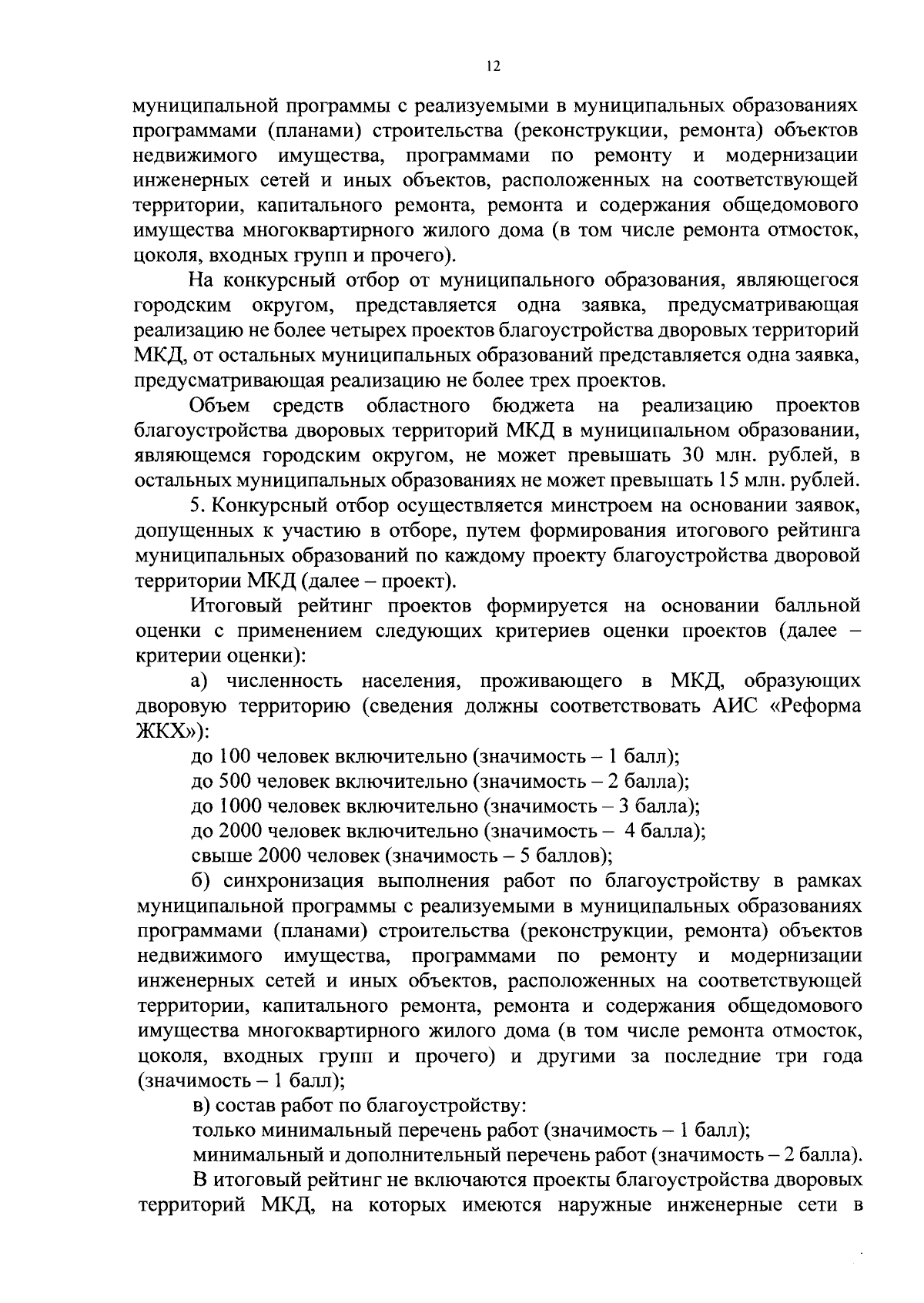 12

муниципальной программы с реализуемыми в муниципальных образованиях программами (планами) строительства (реконструкции, ремонта) объектов недвижимого имущества, программами по ремонту и модернизации инженерных сетей и иных объектов, расположенных на соответствующей территории, капитального ремонта, ремонта и содержания общедомового имущества многоквартирного жилого дома (в том числе ремонта отмосток, цоколя, входных групп и прочего).

На конкурсный отбор от муниципального образования, являющегося городским округом, представляется одна заявка, предусматривающая реализацию не более четырех проектов благоустройства дворовых территорий МКД, от остальных муниципальных образований представляется одна заявка, предусматривающая реализацию не более трех проектов.

Объем средств областного бюджета на реализацию проектов благоустройства дворовых территорий МКД в муниципальном образовании, являющемся городским округом, не может превышать 30 млн. рублей, в остальных муниципальных образованиях не может превышать 15 млн. рублей.

5. Конкурсный отбор осуществляется минстроем на основании заявок, допущенных к участию в отборе, путем формирования итогового рейтинга муниципальных образований по каждому проекту благоустройства дворовой территории МКД (далее – проект).

Итоговый рейтинг проектов формируется на основании балльной оценки с применением следующих критериев оценки проектов (далее – критерии оценки):

а) численность населения, проживающего в МКД, образующих дворовую территорию (сведения должны соответствовать АИС «Реформа ЖКХ»):

до 100 человек включительно (значимость – 1 балл);
до 500 человек включительно (значимость – 2 балла);
до 1000 человек включительно (значимость – 3 балла);
до 2000 человек включительно (значимость – 4 балла);
свыше 2000 человек (значимость – 5 баллов);

б) синхронизация выполнения работ по благоустройству в рамках муниципальной программы с реализуемыми в муниципальных образованиях программами (планами) строительства (реконструкции, ремонта) объектов недвижимого имущества, программами по ремонту и модернизации инженерных сетей и иных объектов, расположенных на соответствующей территории, капитального ремонта, ремонта и содержания общедомового имущества многоквартирного жилого дома (в том числе ремонта отмосток, цоколя, входных групп и прочего) и другими за последние три года (значимость – 1 балл);

в) состав работ по благоустройству:
только минимальный перечень работ (значимость – 1 балл);
минимальный и дополнительный перечень работ (значимость – 2 балла).

В итоговый рейтинг не включаются проекты благоустройства дворовых территорий МКД, на которых имеются наружные инженерные сети в